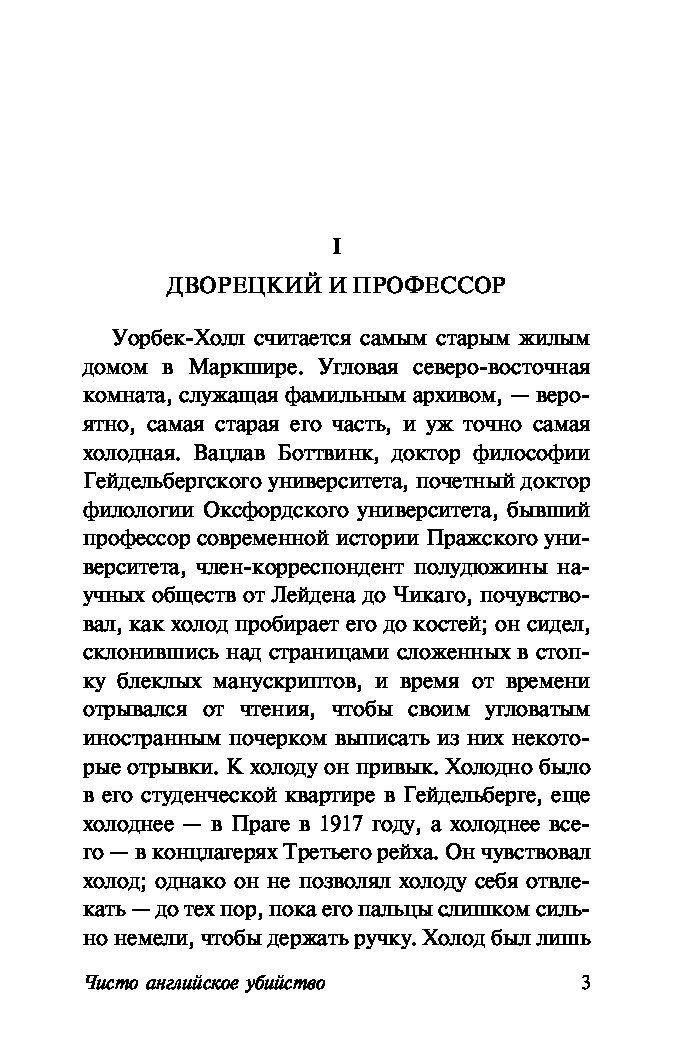 I

ДВОРЕЦКИЙ И ПРОФЕССОР

Уорбек-Холл считается самым старым жилым домом в Маркшире. Угловая северо-восточная комната, служащая фамильным архивом, — вероятно, самая старая его часть, и уж точно самая холодная. Вацлав Боттвинк, доктор философии Гейдельбергского университета, почетный доктор филологии Оксфордского университета, бывший профессор современной истории Пражского университета, член-корреспондент полудюжины научных обществ от Лейдена до Чикаго, почувствовал, как холод пробирает его до костей; он сидел, склонившись над страницами сложенных в стопку блеклых манускриптов, и время от времени отрывался от чтения, чтобы своим угловатым иностранным почерком выписать из них некоторые отрывки. К холоду он привык. Холодно было в его студенческой квартире в Гейдельберге, еще холоднее — в Праге в 1917 году, а холоднее всего — в концлагерях Третьего рейха. Он чувствовал холод; однако он не позволял холоду себя отвлекать — до тех пор, пока его пальцы слишком сильно немели, чтобы держать ручку. Холод был лишь

Чисто английское убийство 3